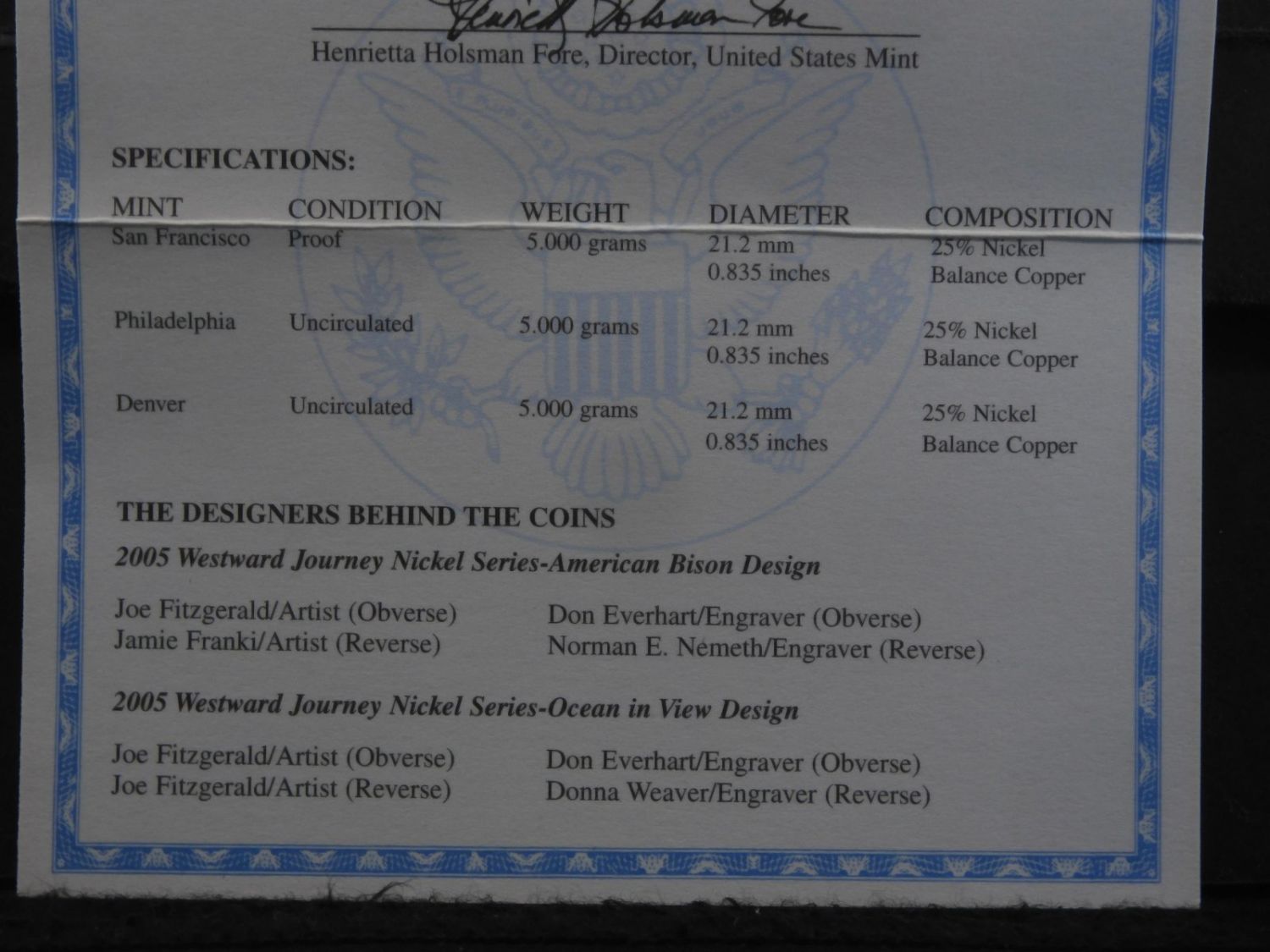 Henrietta Holsman Fore, Director, United States Mint

SPECIFICATIONS:

| MINT | CONDITION | WEIGHT | DIAMETER | COMPOSITION |
|---|---|---|---|---|
| San Francisco | Proof | 5.000 grams | 21.2 mm 0.835 inches | 25% Nickel Balance Copper |
| Philadelphia | Uncirculated | 5.000 grams | 21.2 mm 0.835 inches | 25% Nickel Balance Copper |
| Denver | Uncirculated | 5.000 grams | 21.2 mm 0.835 inches | 25% Nickel Balance Copper |

THE DESIGNERS BEHIND THE COINS

2005 Westward Journey Nickel Series-American Bison Design

Joe Fitzgerald/Artist (Obverse)
Jamie Franki/Artist (Reverse)

Don Everhart/Engraver (Obverse)
Norman E. Nemeth/Engraver (Reverse)

2005 Westward Journey Nickel Series-Ocean in View Design

Joe Fitzgerald/Artist (Obverse)
Joe Fitzgerald/Artist (Reverse)

Don Everhart/Engraver (Obverse)
Donna Weaver/Engraver (Reverse)